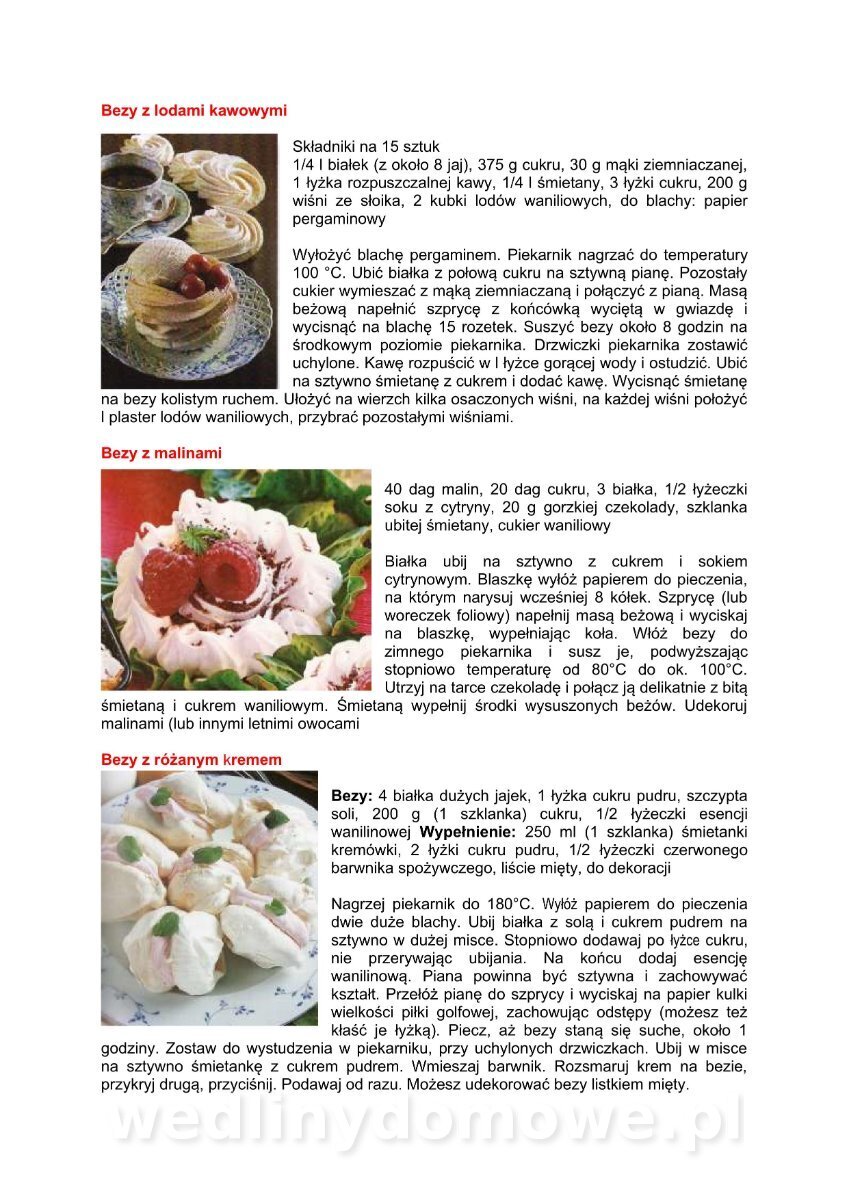 Bezy z lodami kawowymi

Składniki na 15 sztuk
1/4 l białek (z około 8 jaj), 375 g cukru, 30 g mąki ziemniaczanej, 1 łyżka rozpuszczalnej kawy, 1/4 l śmietany, 3 łyżki cukru, 200 g wiśni ze słoika, 2 kubki lodów waniliowych, do blachy: papier pergaminowy

Wyłożyć blachę pergaminem. Piekarnik nagrzać do temperatury 100 °C. Ubić białka z połową cukru na sztywną pianę. Pozostały cukier wymieszać z mąką ziemniaczaną i połączyć z pianą. Masą beżową napełnić szprycę z końcówką wyciętą w gwiazdę i wycisnąć na blachę 15 rozetek. Suszyć bezy około 8 godzin na środkowym poziomie piekarnika. Drzwiczki piekarnika zostawić uchylone. Kawę rozpuścić w l łyżce gorącej wody i ostudzić. Ubić na sztywno śmietanę z cukrem i dodać kawę. Wycisnąć śmietanę na bezy kolistym ruchem. Ułożyć na wierzch kilka osaczonych wiśni, na każdej wiśni położyć l plaster lodów waniliowych, przybrać pozostałymi wiśniami.

Bezy z malinami

40 dag malin, 20 dag cukru, 3 białka, 1/2 łyżeczki soku z cytryny, 20 g gorzkiej czekolady, szklanka ubitej śmietany, cukier waniliowy

Białka ubij na sztywno z cukrem i sokiem cytrynowym. Blaszkę wyłóż papierem do pieczenia, na którym narysuj wcześniej 8 kółek. Szprycę (lub woreczek foliowy) napełnij masą beżową i wyciskaj na blaszkę, wypełniając koła. Włóż bezy do zimnego piekarnika i susz je, podwyższając stopniowo temperaturę od 80°C do ok. 100°C. Utrzyj na tarce czekoladę i połącz ją delikatnie z bitą śmietaną i cukrem waniliowym. Śmietaną wypełnij środki wysuszonych beżów. Udekoruj malinami (lub innymi letnimi owocami

Bezy z różanym kremem

Bezy: 4 białka dużych jajek, 1 łyżka cukru pudru, szczypta soli, 200 g (1 szklanka) cukru, 1/2 łyżeczki esencji wanilinowej Wypełnienie: 250 ml (1 szklanka) śmietanki kremówki, 2 łyżki cukru pudru, 1/2 łyżeczki czerwonego barwnika spożywczego, liście mięty, do dekoracji

Nagrzej piekarnik do 180°C. Wyłóż papierem do pieczenia dwie duże blachy. Ubij białka z solą i cukrem pudrem na sztywno w dużej misce. Stopniowo dodawaj po łyżce cukru, nie przerywając ubijania. Na końcu dodaj esencję wanilinową. Piana powinna być sztywna i zachowywać kształt. Przełóż pianę do szprycy i wyciskaj na papier kulki wielkości piłki golfowej, zachowując odstępy (możesz też kłaść je łyżką). Piecz, aż bezy staną się suche, około 1 godziny. Zostaw do wystudzenia w piekarniku, przy uchylonych drzwiczkach. Ubij w misce na sztywno śmietankę z cukrem pudrem. Wmieszaj barwnik. Rozsmaruj krem na bezie, przykryj drugą, przyciśnij. Podawaj od razu. Możesz udekorować bezy listkiem mięty.

wedlinydomowe.pl